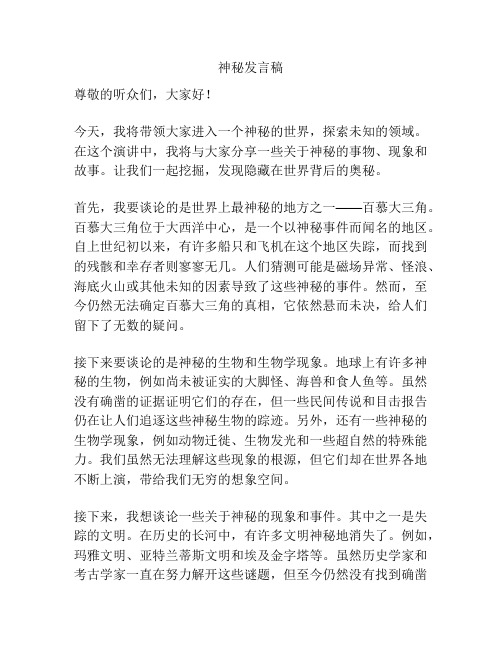 神秘发言稿

尊敬的听众们，大家好！

今天，我将带领大家进入一个神秘的世界，探索未知的领域。在这个演讲中，我将与大家分享一些关于神秘的事物、现象和故事。让我们一起挖掘，发现隐藏在世界背后的奥秘。

首先，我要谈论的是世界上最神秘的地方之一——百慕大三角。百慕大三角位于大西洋中心，是一个以神秘事件而闻名的地区。自上世纪初以来，有许多船只和飞机在这个地区失踪，而找到的残骸和幸存者则寥寥无几。人们猜测可能是磁场异常、怪浪、海底火山或其他未知的因素导致了这些神秘的事件。然而，至今仍然无法确定百慕大三角的真相，它依然悬而未决，给人们留下了无数的疑问。

接下来要谈论的是神秘的生物和生物学现象。地球上有许多神秘的生物，例如尚未被证实的大脚怪、海兽和食人鱼等。虽然没有确凿的证据证明它们的存在，但一些民间传说和目击报告仍在让人们追逐这些神秘生物的踪迹。另外，还有一些神秘的生物学现象，例如动物迁徙、生物发光和一些超自然的特殊能力。我们虽然无法理解这些现象的根源，但它们却在世界各地不断上演，带给我们无穷的想象空间。

接下来，我想谈论一些关于神秘的现象和事件。其中之一是失踪的文明。在历史的长河中，有许多文明神秘地消失了。例如，玛雅文明、亚特兰蒂斯文明和埃及金字塔等。虽然历史学家和考古学家一直在努力解开这些谜题，但至今仍然没有找到确凿